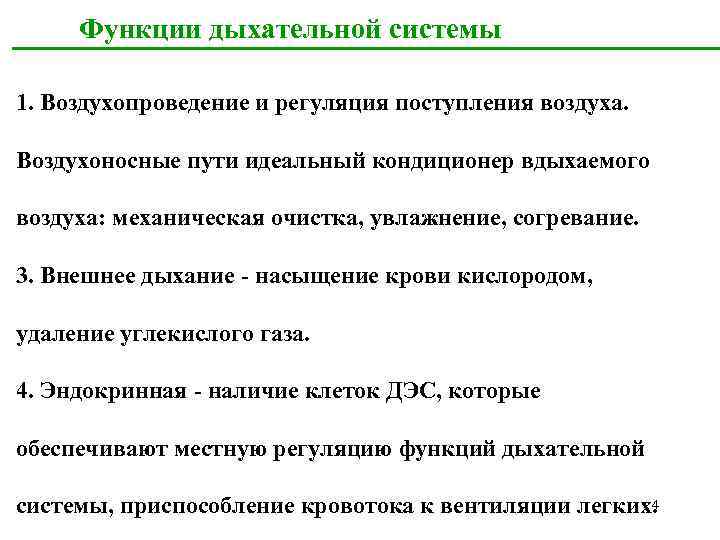 Функции дыхательной системы

1. Воздухопроведение и регуляция поступления воздуха.

Воздухоносные пути идеальный кондиционер вдыхаемого воздуха: механическая очистка, увлажнение, согревание.

3. Внешнее дыхание - насыщение крови кислородом, удаление углекислого газа.

4. Эндокринная - наличие клеток ДЭС, которые обеспечивают местную регуляцию функций дыхательной системы, приспособление кровотока к вентиляции легких.

4